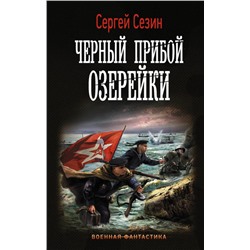 Сергей Сезин

ЧЕРНЫЙ ПРИБОЙ ОЗЕРЕЙКИ

ВОЕННАЯ ФАНТАСТИКА